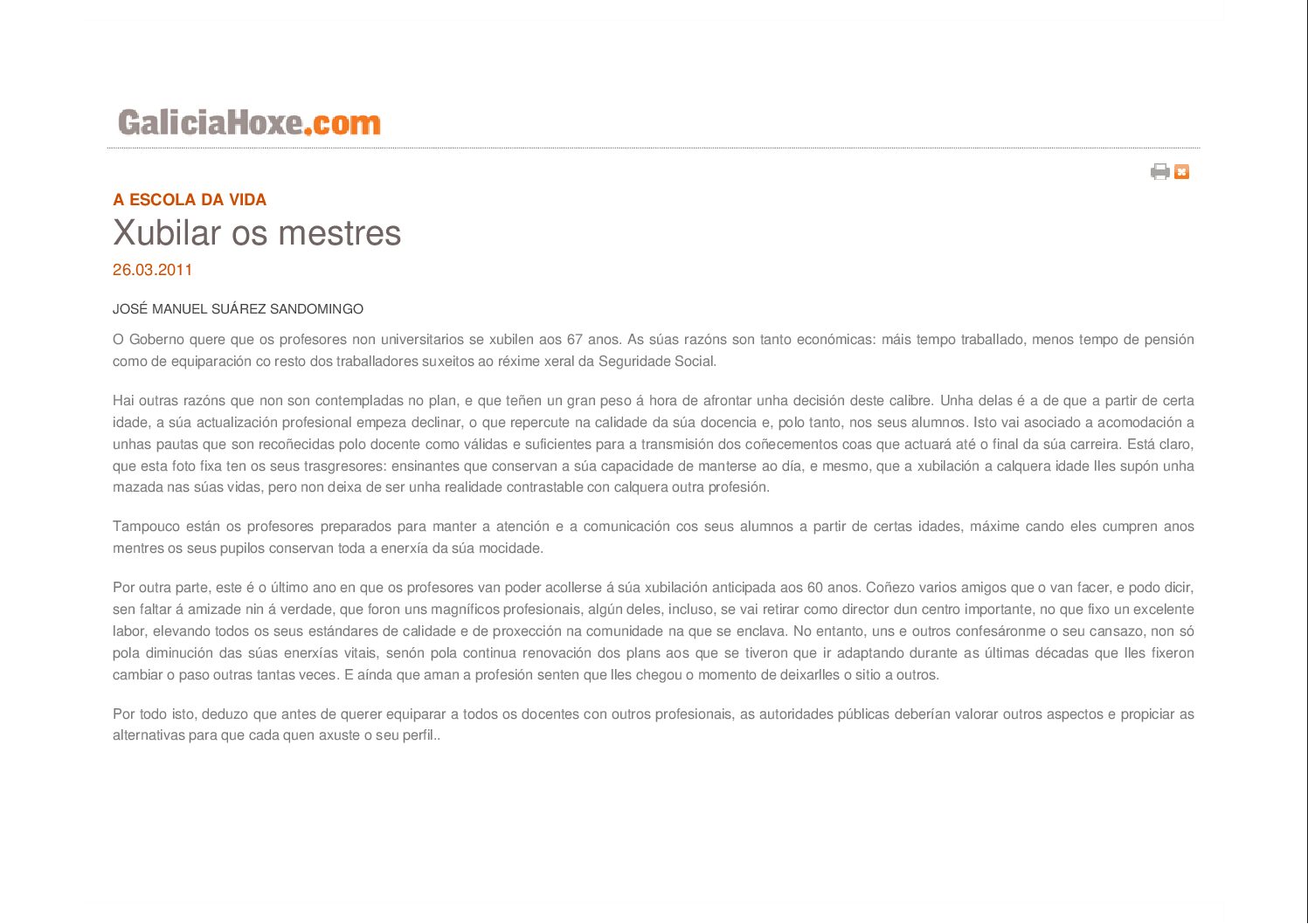 GaliciaHoxe.com

A ESCOLA DA VIDA
Xubilar os mestres
26.03.2011

JOSÉ MANUEL SUÁREZ SANDOMINGO

O Goberno quere que os profesores non universitarios se xubilen aos 67 anos. As súas razóns son tanto económicas: máis tempo traballado, menos tempo de pensión como de equiparación co resto dos traballadores suxeitos ao réxime xeral da Seguridade Social.

Hai outras razóns que non son contempladas no plan, e que teñen un gran peso á hora de afrontar unha decisión deste calibre. Unha delas é a de que a partir de certa idade, a súa actualización profesional empeza declinar, o que repercute na calidade da súa docencia e, polo tanto, nos seus alumnos. Isto vai asociado a acomodación a unhas pautas que son recoñecidas polo docente como válidas e suficientes para a transmisión dos coñecementos coas que actuará até o final da súa carreira. Está claro, que esta foto fixa ten os seus trasgresores: ensinantes que conservan a súa capacidade de manterse ao día, e mesmo, que a xubilación a calquera idade lles supón unha mazada nas súas vidas, pero non deixa de ser unha realidade contrastable con calquera outra profesión.

Tampouco están os profesores preparados para manter a atención e a comunicación cos seus alumnos a partir de certas idades, máxime cando eles cumpren anos mentres os seus pupilos conservan toda a enerxía da súa mocidade.

Por outra parte, este é o último ano en que os profesores van poder acollerse á súa xubilación anticipada aos 60 anos. Coñezo varios amigos que o van facer, e podo dicir, sen faltar á amizade nin á verdade, que foron uns magníficos profesionais, algún deles, incluso, se vai retirar como director dun centro importante, no que fixo un excelente labor, elevando todos os seus estándares de calidade e de proxección na comunidade na que se enclava. No entanto, uns e outros confesáronme o seu cansazo, non só pola diminución das súas enerxías vitais, senón pola continua renovación dos plans aos que se tiveron que ir adaptando durante as últimas décadas que lles fixeron cambiar o paso outras tantas veces. E aínda que aman a profesión senten que lles chegou o momento de deixarlles o sitio a outros.

Por todo isto, deduzo que antes de querer equiparar a todos os docentes con outros profesionais, as autoridades públicas deberían valorar outros aspectos e propiciar as alternativas para que cada quen axuste o seu perfil..